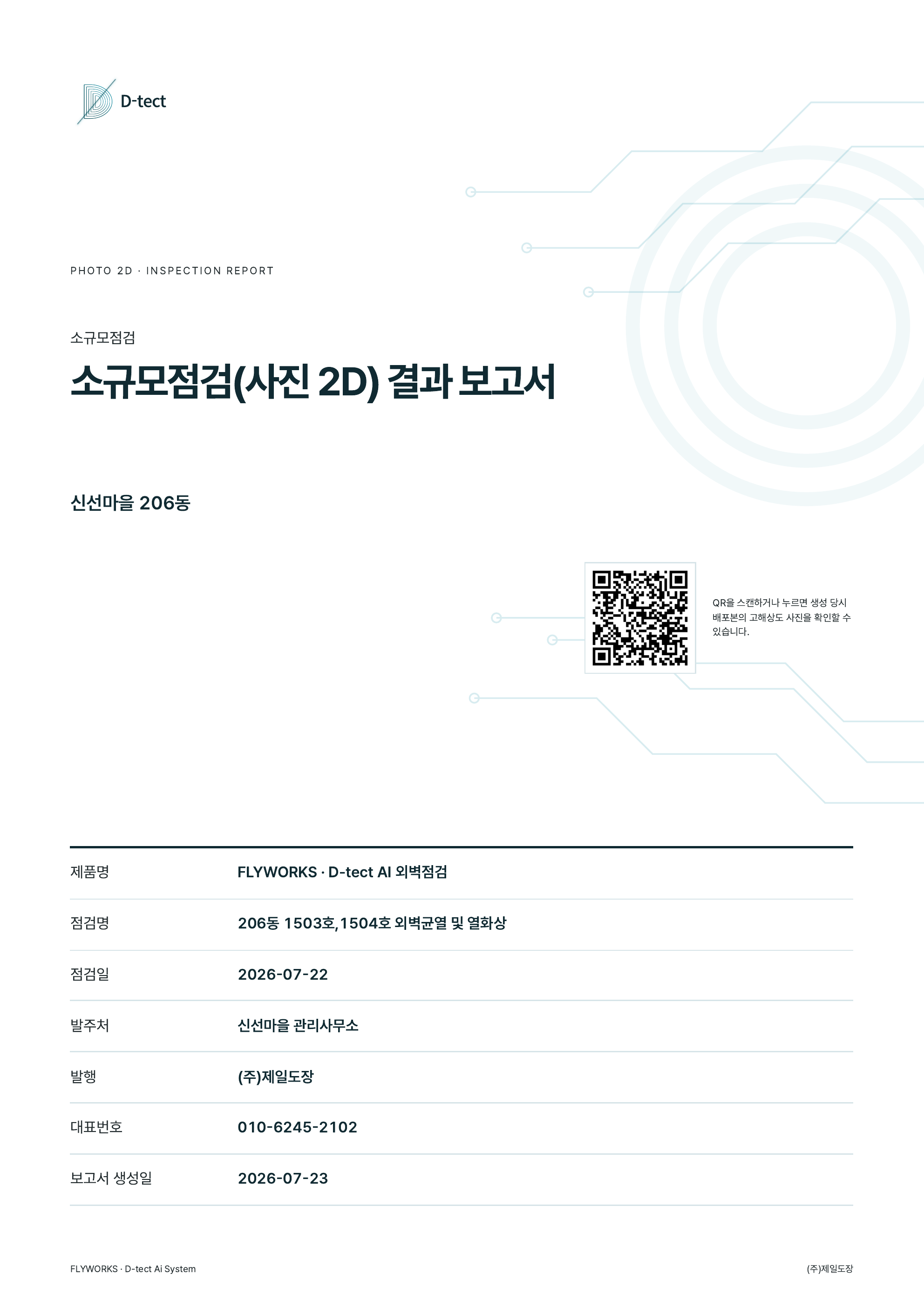 D-tect

PHOTO 2D · INSPECTION REPORT

소규모점검

소규모점검(사진 2D) 결과 보고서

신선마을 206동

QR을 스캔하거나 누르면 생성 당시 배포본의 고해상도 사진을 확인할 수 있습니다.

| 제품명 | FLYWORKS · D-tect AI 외벽점검 |
|---|---|
| 점검명 | 206동 1503호,1504호 외벽균열 및 열화상 |
| 점검일 | 2026-07-22 |
| 발주처 | 신선마을 관리사무소 |
| 발행 | (주)제일도장 |
| 대표번호 | 010-6245-2102 |
| 보고서 생성일 | 2026-07-23 |

FLYWORKS · D-tect Ai System

(주)제일도장